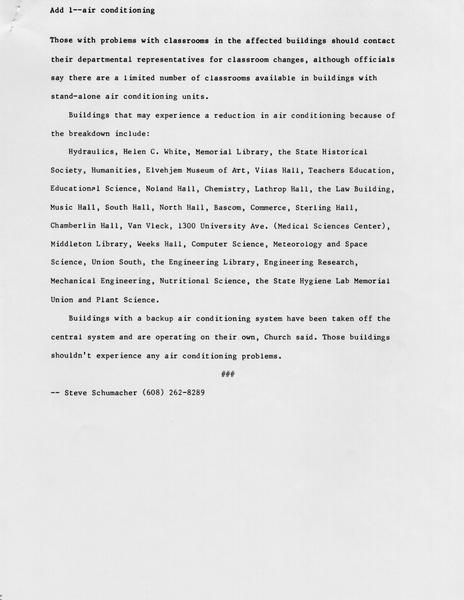 Add 1--air conditioning

Those with problems with classrooms in the affected buildings should contact their departmental representatives for classroom changes, although officials say there are a limited number of classrooms available in buildings with stand-alone air conditioning units.

Buildings that may experience a reduction in air conditioning because of the breakdown include:

Hydraulics, Helen C. White, Memorial Library, the State Historical Society, Humanities, Elvehjem Museum of Art, Vilas Hall, Teachers Education, Educational Science, Noland Hall, Chemistry, Lathrop Hall, the Law Building, Music Hall, South Hall, North Hall, Bascom, Commerce, Sterling Hall, Chamberlin Hall, Van Vleck, 1300 University Ave. (Medical Sciences Center), Middleton Library, Weeks Hall, Computer Science, Meteorology and Space Science, Union South, the Engineering Library, Engineering Research, Mechanical Engineering, Nutritional Science, the State Hygiene Lab Memorial Union and Plant Science.

Buildings with a backup air conditioning system have been taken off the central system and are operating on their own, Church said. Those buildings shouldn't experience any air conditioning problems.

###

-- Steve Schumacher (608) 262-8289